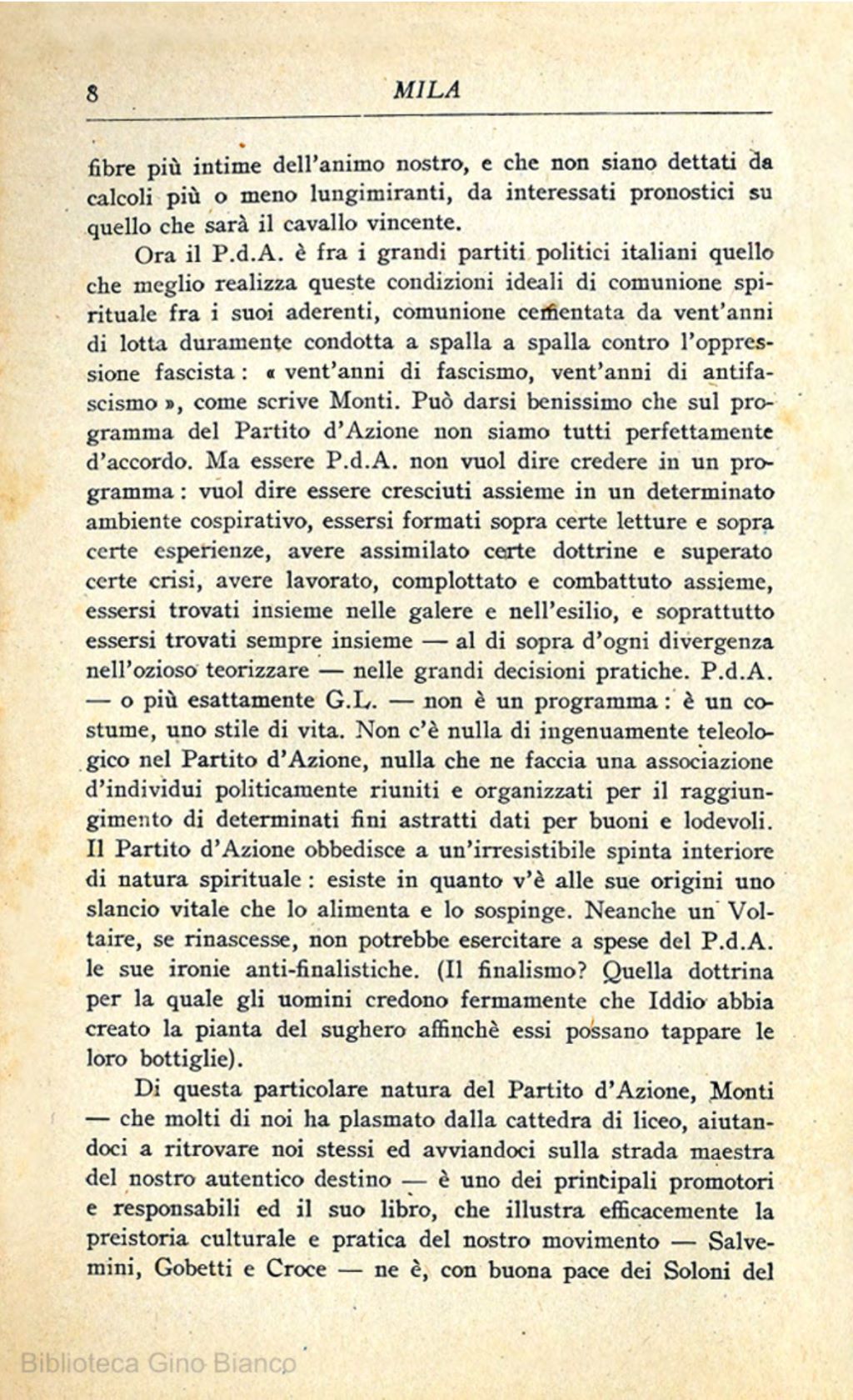 8 MILA

fibre più intime dell'animo nostro, e che non siano dettati da calcoli più o meno lungimiranti, da interessati pronostici su quello che sarà il cavallo vincente.

Ora il P.d.A. è fra i grandi partiti politici italiani quello che meglio realizza queste condizioni ideali di comunione spirituale fra i suoi aderenti, comunione cementata da vent'anni di lotta duramente condotta a spalla a spalla contro l'oppressione fascista: « vent'anni di fascismo, vent'anni di antifascismo », come scrive Monti. Può darsi benissimo che sul programma del Partito d'Azione non siamo tutti perfettamente d'accordo. Ma essere P.d.A. non vuol dire credere in un programma: vuol dire essere cresciuti assieme in un determinato ambiente cospirativo, essersi formati sopra certe letture e sopra certe esperienze, avere assimilato certe dottrine e superato certe crisi, avere lavorato, complottato e combattuto assieme, essersi trovati insieme nelle galere e nell'esilio, e soprattutto essersi trovati sempre insieme — al di sopra d'ogni divergenza nell'ozioso teorizzare — nelle grandi decisioni pratiche. P.d.A. — o più esattamente G.L. — non è un programma: è un costume, uno stile di vita. Non c'è nulla di ingenuamente teleologico nel Partito d'Azione, nulla che ne faccia una associazione d'individui politicamente riuniti e organizzati per il raggiungimento di determinati fini astratti dati per buoni e lodevoli. Il Partito d'Azione obbedisce a un'irresistibile spinta interiore di natura spirituale: esiste in quanto v'è alle sue origini uno slancio vitale che lo alimenta e lo sospinge. Neanche un Voltaire, se rinascesse, non potrebbe esercitare a spese del P.d.A. le sue ironie anti-finalistiche. (Il finalismo? Quella dottrina per la quale gli uomini credono fermamente che Iddio abbia creato la pianta del sughero affinchè essi possano tappare le loro bottiglie).

Di questa particolare natura del Partito d'Azione, Monti — che molti di noi ha plasmato dalla cattedra di liceo, aiutandoci a ritrovare noi stessi ed avviandoci sulla strada maestra del nostro autentico destino — è uno dei principali promotori e responsabili ed il suo libro, che illustra efficacemente la preistoria culturale e pratica del nostro movimento — Salvemini, Gobetti e Croce — ne è, con buona pace dei Soloni del

Biblioteca Gino Bianco